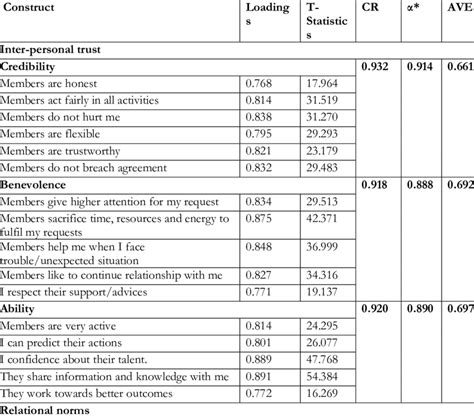 | Construct | Loadings | T-Statistics | CR | α* | AVE |
|---|---|---|---|---|---|
| Inter-personal trust | | | | | |
| Credibility | | | 0.932 | 0.914 | 0.661 |
| Members are honest | 0.768 | 17.964 | | | |
| Members act fairly in all activities | 0.814 | 31.519 | | | |
| Members do not hurt me | 0.838 | 31.270 | | | |
| Members are flexible | 0.795 | 29.293 | | | |
| Members are trustworthy | 0.821 | 23.179 | | | |
| Members do not breach agreement | 0.832 | 29.483 | | | |
| Benevolence | | | 0.918 | 0.888 | 0.692 |
| Members give higher attention for my request | 0.834 | 29.513 | | | |
| Members sacrifice time, resources and energy to fulfil my requests | 0.875 | 42.371 | | | |
| Members help me when I face trouble/unexpected situation | 0.848 | 36.999 | | | |
| Members like to continue relationship with me | 0.827 | 34.316 | | | |
| I respect their support/advices | 0.771 | 19.137 | | | |
| Ability | | | 0.920 | 0.890 | 0.697 |
| Members are very active | 0.814 | 24.295 | | | |
| I can predict their actions | 0.801 | 26.077 | | | |
| I confidence about their talent. | 0.889 | 47.768 | | | |
| They share information and knowledge with me | 0.891 | 54.384 | | | |
| They work towards better outcomes | 0.772 | 16.269 | | | |
| Relational norms | | | | | |